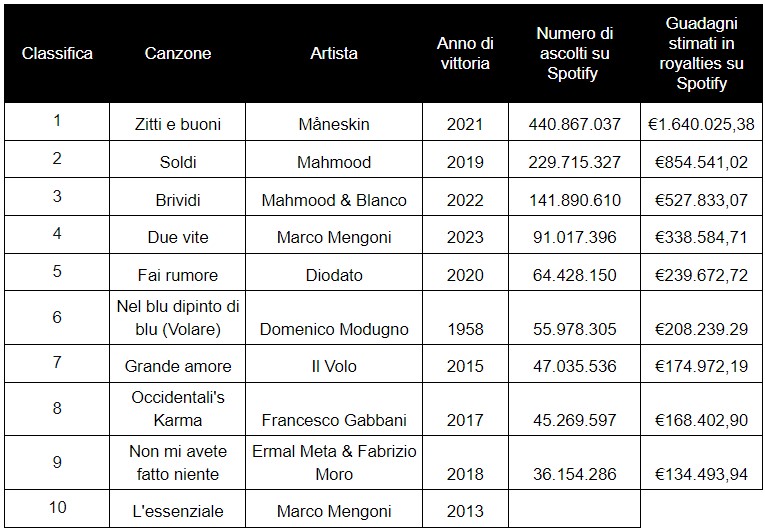 | Classifica | Canzone | Artista | Anno di vittoria | Numero di ascolti su Spotify | Guadagni stimati in royalties su Spotify |
|---|---|---|---|---|---|
| 1 | Zitti e buoni | Måneskin | 2021 | 440.867.037 | €1.640.025,38 |
| 2 | Soldi | Mahmood | 2019 | 229.715.327 | €854.541,02 |
| 3 | Brividi | Mahmood & Blanco | 2022 | 141.890.610 | €527.833,07 |
| 4 | Due vite | Marco Mengoni | 2023 | 91.017.396 | €338.584,71 |
| 5 | Fai rumore | Diodato | 2020 | 64.428.150 | €239.672,72 |
| 6 | Nel blu dipinto di blu (Volare) | Domenico Modugno | 1958 | 55.978.305 | €208.239.29 |
| 7 | Grande amore | Il Volo | 2015 | 47.035.536 | €174.972,19 |
| 8 | Occidentali's Karma | Francesco Gabbani | 2017 | 45.269.597 | €168.402,90 |
| 9 | Non mi avete fatto niente | Ermal Meta & Fabrizio Moro | 2018 | 36.154.286 | €134.493,94 |
| 10 | L'essenziale | Marco Mengoni | 2013 | | |